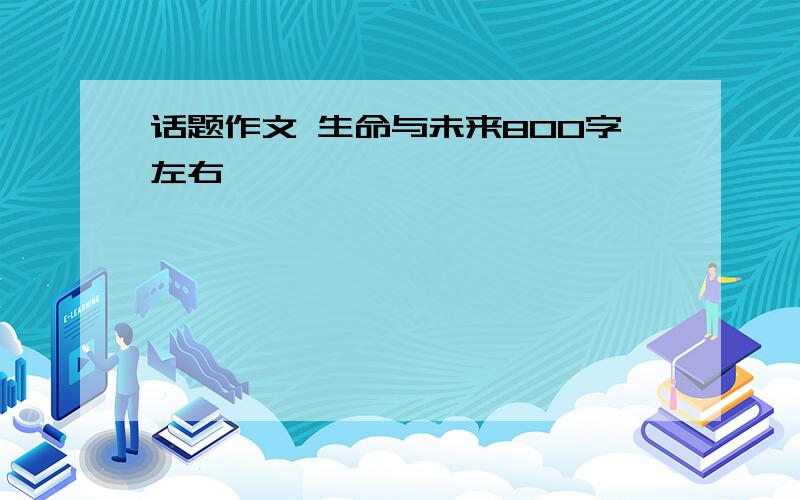 话题作文 生命与未来800字左右

E-LEARNING